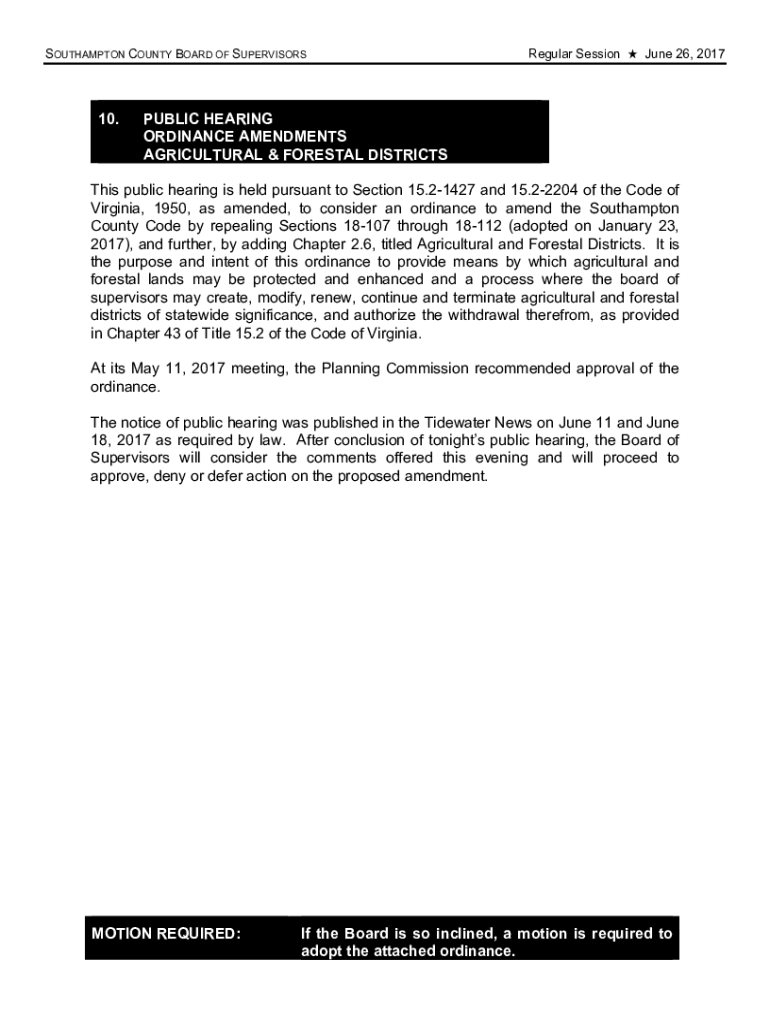 SOUTHAMPTON COUNTY BOARD OF SUPERVISORS

Regular Session ★ June 26, 2017

10. PUBLIC HEARING
ORDINANCE AMENDMENTS
AGRICULTURAL & FORESTAL DISTRICTS

This public hearing is held pursuant to Section 15.2-1427 and 15.2-2204 of the Code of Virginia, 1950, as amended, to consider an ordinance to amend the Southampton County Code by repealing Sections 18-107 through 18-112 (adopted on January 23, 2017), and further, by adding Chapter 2.6, titled Agricultural and Forestal Districts. It is the purpose and intent of this ordinance to provide means by which agricultural and forestal lands may be protected and enhanced and a process where the board of supervisors may create, modify, renew, continue and terminate agricultural and forestal districts of statewide significance, and authorize the withdrawal therefrom, as provided in Chapter 43 of Title 15.2 of the Code of Virginia.

At its May 11, 2017 meeting, the Planning Commission recommended approval of the ordinance.

The notice of public hearing was published in the Tidewater News on June 11 and June 18, 2017 as required by law. After conclusion of tonight's public hearing, the Board of Supervisors will consider the comments offered this evening and will proceed to approve, deny or defer action on the proposed amendment.

MOTION REQUIRED: If the Board is so inclined, a motion is required to adopt the attached ordinance.